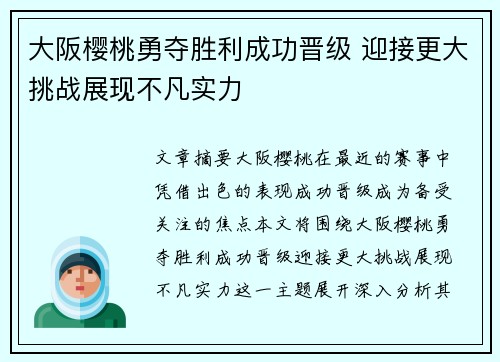 大阪樱桃勇夺胜利成功晋级 迎接更大挑战展现不凡实力

文章摘要大阪樱桃在最近的赛事中凭借出色的表现成功晋级成为备受关注的焦点本文将围绕大阪樱桃勇夺胜利成功晋级迎接更大挑战展现不凡实力这一主题展开深入分析其